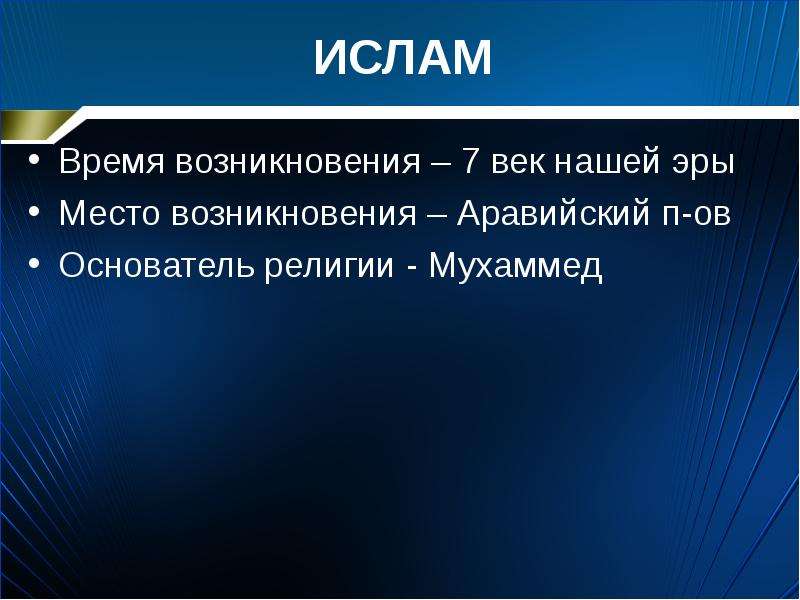 ИСЛАМ

• Время возникновения – 7 век нашей эры
• Место возникновения – Аравийский п-ов
• Основатель религии - Мухаммед